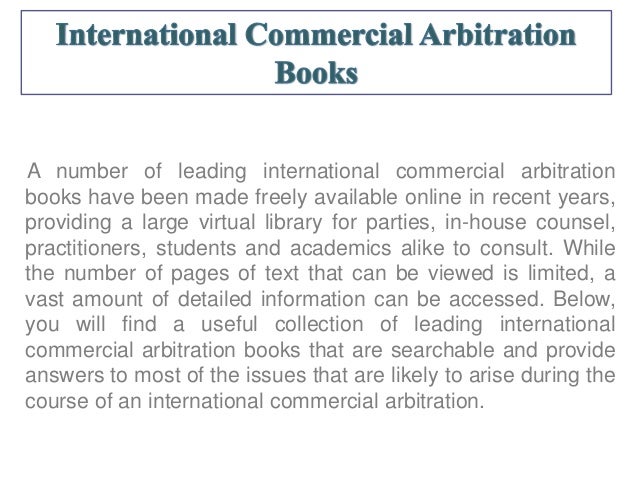 International Commercial Arbitration Books

A number of leading international commercial arbitration books have been made freely available online in recent years, providing a large virtual library for parties, in-house counsel, practitioners, students and academics alike to consult. While the number of pages of text that can be viewed is limited, a vast amount of detailed information can be accessed. Below, you will find a useful collection of leading international commercial arbitration books that are searchable and provide answers to most of the issues that are likely to arise during the course of an international commercial arbitration.